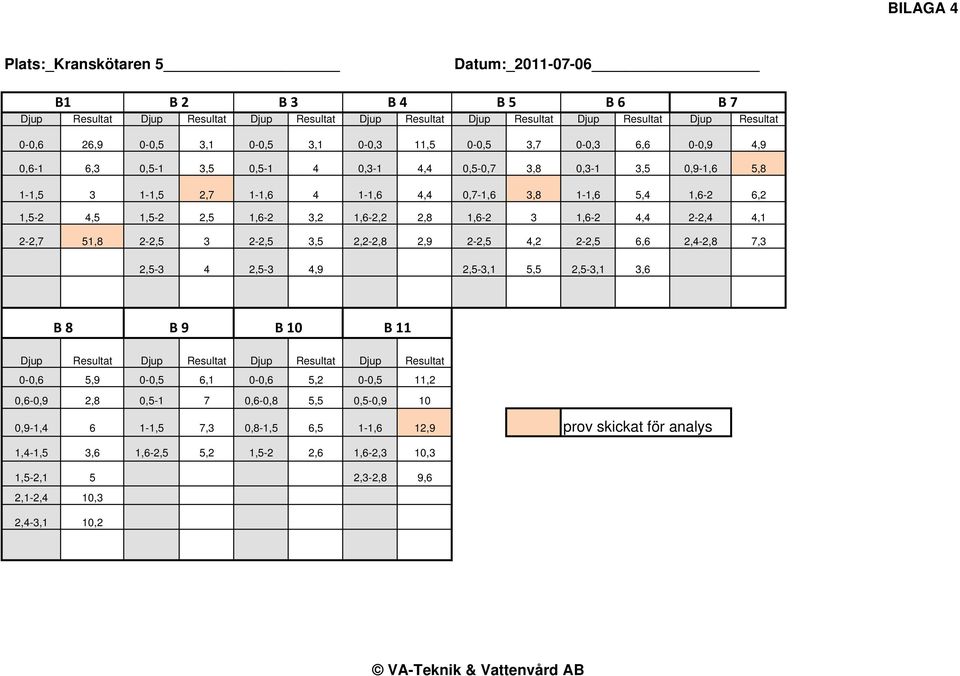 BILAGA 4

Plats:_Kranskötaren 5____________________ Datum:_2011-07-06____________________

| B1 | | B 2 | | B 3 | | B 4 | | B 5 | | B 6 | | B 7 | |
|---|---|---|---|---|---|---|---|---|---|---|---|---|---|
| Djup | Resultat | Djup | Resultat | Djup | Resultat | Djup | Resultat | Djup | Resultat | Djup | Resultat | Djup | Resultat |
| 0-0,6 | 26,9 | 0-0,5 | 3,1 | 0-0,5 | 3,1 | 0-0,3 | 11,5 | 0-0,5 | 3,7 | 0-0,3 | 6,6 | 0-0,9 | 4,9 |
| 0,6-1 | 6,3 | 0,5-1 | 3,5 | 0,5-1 | 4 | 0,3-1 | 4,4 | 0,5-0,7 | 3,8 | 0,3-1 | 3,5 | 0,9-1,6 | 5,8 |
| 1-1,5 | 3 | 1-1,5 | 2,7 | 1-1,6 | 4 | 1-1,6 | 4,4 | 0,7-1,6 | 3,8 | 1-1,6 | 5,4 | 1,6-2 | 6,2 |
| 1,5-2 | 4,5 | 1,5-2 | 2,5 | 1,6-2 | 3,2 | 1,6-2,2 | 2,8 | 1,6-2 | 3 | 1,6-2 | 4,4 | 2-2,4 | 4,1 |
| 2-2,7 | 51,8 | 2-2,5 | 3 | 2-2,5 | 3,5 | 2,2-2,8 | 2,9 | 2-2,5 | 4,2 | 2-2,5 | 6,6 | 2,4-2,8 | 7,3 |
| | | 2,5-3 | 4 | 2,5-3 | 4,9 | | | 2,5-3,1 | 5,5 | 2,5-3,1 | 3,6 | | |
| | | | | | | | | | | | | | |

| B 8 | | B 9 | | B 10 | | B 11 | |
|---|---|---|---|---|---|---|---|
| Djup | Resultat | Djup | Resultat | Djup | Resultat | Djup | Resultat |
| 0-0,6 | 5,9 | 0-0,5 | 6,1 | 0-0,6 | 5,2 | 0-0,5 | 11,2 |
| 0,6-0,9 | 2,8 | 0,5-1 | 7 | 0,6-0,8 | 5,5 | 0,5-0,9 | 10 |
| 0,9-1,4 | 6 | 1-1,5 | 7,3 | 0,8-1,5 | 6,5 | 1-1,6 | 12,9 |
| 1,4-1,5 | 3,6 | 1,6-2,5 | 5,2 | 1,5-2 | 2,6 | 1,6-2,3 | 10,3 |
| 1,5-2,1 | 5 | | | | | 2,3-2,8 | 9,6 |
| 2,1-2,4 | 10,3 | | | | | | |
| 2,4-3,1 | 10,2 | | | | | | |
| | | | | | | | |

prov skickat för analys

© VA-Teknik & Vattenvård AB